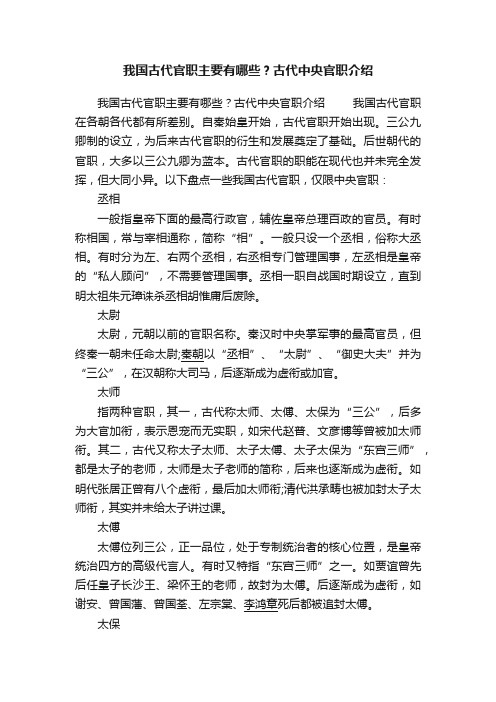 我国古代官职主要有哪些？古代中央官职介绍

我国古代官职主要有哪些？古代中央官职介绍　　我国古代官职在各朝各代都有所差别。自秦始皇开始，古代官职开始出现。三公九卿制的设立，为后来古代官职的衍生和发展奠定了基础。后世朝代的官职，大多以三公九卿为蓝本。古代官职的职能在现代也并未完全发挥，但大同小异。以下盘点一些我国古代官职，仅限中央官职：

丞相

一般指皇帝下面的最高行政官，辅佐皇帝总理百政的官员。有时称相国，常与宰相通称，简称“相”。一般只设一个丞相，俗称大丞相。有时分为左、右两个丞相，右丞相专门管理国事，左丞相是皇帝的“私人顾问”，不需要管理国事。丞相一职自战国时期设立，直到明太祖朱元璋诛杀丞相胡惟庸后废除。

太尉

太尉，元朝以前的官职名称。秦汉时中央掌军事的最高官员，但终秦一朝未任命太尉;秦朝以“丞相”、“太尉”、“御史大夫”并为“三公”，在汉朝称大司马，后逐渐成为虚衔或加官。

太师

指两种官职，其一，古代称太师、太傅、太保为“三公”，后多为大官加衔，表示恩宠而无实职，如宋代赵普、文彦博等曾被加太师衔。其二，古代又称太子太师、太子太傅、太子太保为“东宫三师”，都是太子的老师，太师是太子老师的简称，后来也逐渐成为虚衔。如明代张居正曾有八个虚衔，最后加太师衔;清代洪承畴也被加封太子太师衔，其实并未给太子讲过课。

太傅

太傅位列三公，正一品位，处于专制统治者的核心位置，是皇帝统治四方的高级代言人。有时又特指“东宫三师”之一。如贾谊曾先后任皇子长沙王、梁怀王的老师，故封为太傅。后逐渐成为虚衔，如谢安、曾国藩、曾国荃、左宗棠、李鸿章死后都被追封太傅。

太保